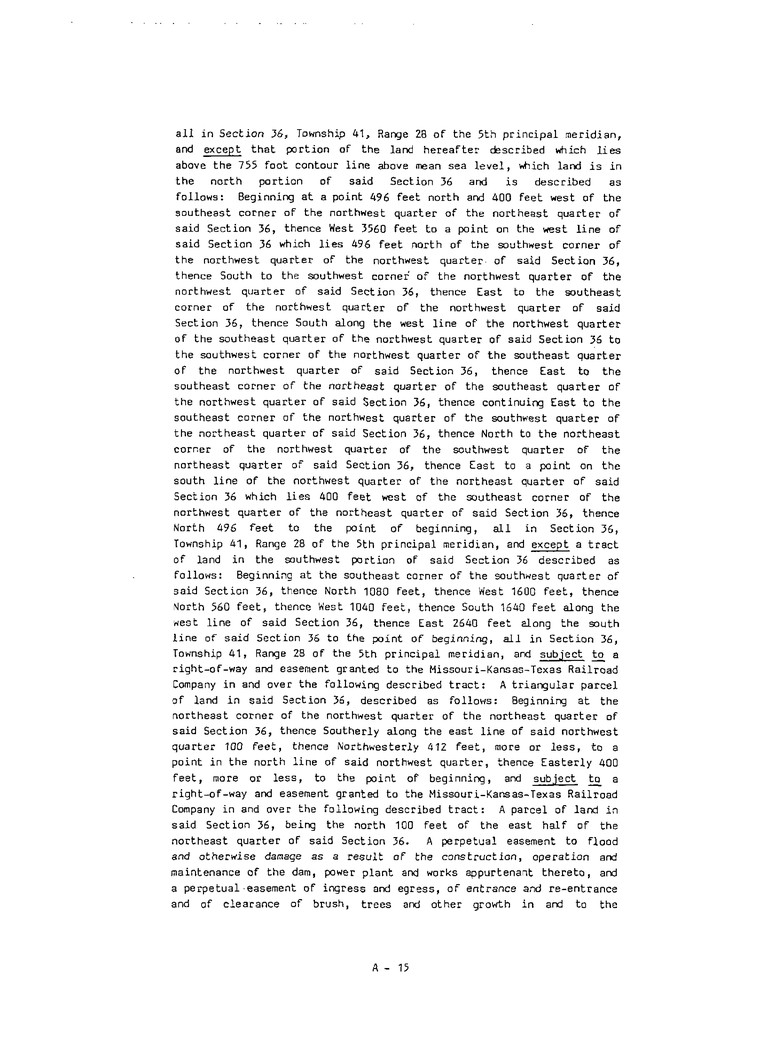 all in Section 36, Township 41, Range 28 of the 5th principal meridian, and except that portion of the land hereafter described which lies above the 755 foot contour line above mean sea level, which land is in the north portion of said Section 36 and is described as follows: Beginning at a point 496 feet north and 400 feet west of the southeast corner of the northwest quarter of the northeast quarter of said Section 36, thence West 3560 feet to a point on the west line of said Section 36 which lies 496 feet north of the southwest corner of the northwest quarter of the northwest quarter of said Section 36, thence South to the southwest corner of the northwest quarter of the northwest quarter of said Section 36, thence East to the southeast corner of the northwest quarter of the northwest quarter of said Section 36, thence South along the west line of the northwest quarter of the southeast quarter of the northwest quarter of said Section 36 to the southwest corner of the northwest quarter of the southeast quarter of the northwest quarter of said Section 36, thence East to the southeast corner of the northeast quarter of the southeast quarter of the northwest quarter of said Section 36, thence continuing East to the southeast corner of the northwest quarter of the southwest quarter of the northeast quarter of said Section 36, thence North to the northeast corner of the northwest quarter of the southwest quarter of the northeast quarter of said Section 36, thence East to a point on the south line of the northwest quarter of the northeast quarter of said Section 36 which lies 400 feet west of the southeast corner of the northwest quarter of the northeast quarter of said Section 36, thence North 496 feet to the point of beginning, all in Section 36, Township 41, Range 28 of the 5th principal meridian, and except a tract of land in the southwest portion of said Section 36 described as follows: Beginning at the southeast corner of the southwest quarter of said Section 36, thence North 1080 feet, thence West 1600 feet, thence North 560 feet, thence West 1040 feet, thence South 1640 feet along the west line of said Section 36, thence East 2640 feet along the south line of said Section 36 to the point of beginning, all in Section 36, Township 41, Range 28 of the 5th principal meridian, and subject to a right-of-way and easement granted to the Missouri-Kansas-Texas Railroad Company in and over the following described tract: A triangular parcel of land in said Section 36, described as follows: Beginning at the northeast corner of the northwest quarter of the northeast quarter of said Section 36, thence Southerly along the east line of said northwest quarter 100 feet, thence Northwesterly 412 feet, more or less, to a point in the north line of said northwest quarter, thence Easterly 400 feet, more or less, to the point of beginning, and subject to a right-of-way and easement granted to the Missouri-Kansas-Texas Railroad Company in and over the following described tract: A parcel of land in said Section 36, being the north 100 feet of the east half of the northeast quarter of said Section 36. A perpetual easement to flood and otherwise damage as a result of the construction, operation and maintenance of the dam, power plant and works appurtenant thereto, and a perpetual easement of ingress and egress, of entrance and re-entrance and of clearance of brush, trees and other growth in and to the

A - 15